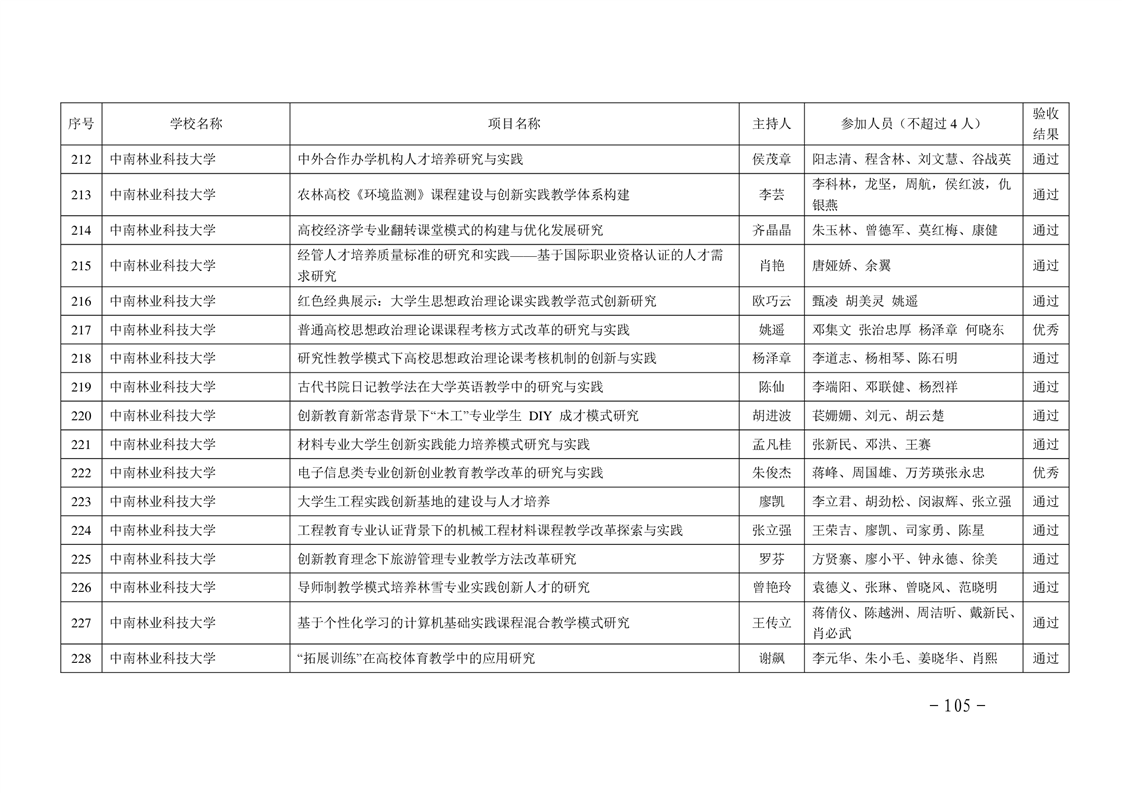 | 序号 | 学校名称 | 项目名称 | 主持人 | 参加人员（不超过 4 人） | 验收结果 |
|---|---|---|---|---|---|
| 212 | 中南林业科技大学 | 中外合作办学机构人才培养研究与实践 | 侯茂章 | 阳志清、程含林、刘文慧、谷战英 | 通过 |
| 213 | 中南林业科技大学 | 农林高校《环境监测》课程建设与创新实践教学体系构建 | 李芸 | 李科林，龙坚，周航，侯红波，仇银燕 | 通过 |
| 214 | 中南林业科技大学 | 高校经济学专业翻转课堂模式的构建与优化发展研究 | 齐晶晶 | 朱玉林、曾德军、莫红梅、康健 | 通过 |
| 215 | 中南林业科技大学 | 经管人才培养质量标准的研究和实践——基于国际职业资格认证的人才需求研究 | 肖艳 | 唐娅娇、余翼 | 通过 |
| 216 | 中南林业科技大学 | 红色经典展示：大学生思想政治理论课实践教学范式创新研究 | 欧巧云 | 甄凌 胡美灵 姚遥 | 通过 |
| 217 | 中南林业科技大学 | 普通高校思想政治理论课课程考核方式改革的研究与实践 | 姚遥 | 邓集文 张治忠厚 杨泽章 何晓东 | 优秀 |
| 218 | 中南林业科技大学 | 研究性教学模式下高校思想政治理论课考核机制的创新与实践 | 杨泽章 | 李道志、杨相琴、陈石明 | 通过 |
| 219 | 中南林业科技大学 | 古代书院日记教学法在大学英语教学中的研究与实践 | 陈仙 | 李端阳、邓联健、杨烈祥 | 通过 |
| 220 | 中南林业科技大学 | 创新教育新常态背景下“木工”专业学生 DIY 成才模式研究 | 胡进波 | 苌姗姗、刘元、胡云楚 | 通过 |
| 221 | 中南林业科技大学 | 材料专业大学生创新实践能力培养模式研究与实践 | 孟凡桂 | 张新民、邓洪、王赛 | 通过 |
| 222 | 中南林业科技大学 | 电子信息类专业创新创业教育教学改革的研究与实践 | 朱俊杰 | 蒋峰、周国雄、万芳瑛张永忠 | 优秀 |
| 223 | 中南林业科技大学 | 大学生工程实践创新基地的建设与人才培养 | 廖凯 | 李立君、胡劲松、闵淑辉、张立强 | 通过 |
| 224 | 中南林业科技大学 | 工程教育专业认证背景下的机械工程材料课程教学改革探索与实践 | 张立强 | 王荣吉、廖凯、司家勇、陈星 | 通过 |
| 225 | 中南林业科技大学 | 创新教育理念下旅游管理专业教学方法改革研究 | 罗芬 | 方贤寨、廖小平、钟永德、徐美 | 通过 |
| 226 | 中南林业科技大学 | 导师制教学模式培养林雪专业实践创新人才的研究 | 曾艳玲 | 袁德义、张琳、曾晓风、范晓明 | 通过 |
| 227 | 中南林业科技大学 | 基于个性化学习的计算机基础实践课程混合教学模式研究 | 王传立 | 蒋倩仪、陈越洲、周洁昕、戴新民、肖必武 | 通过 |
| 228 | 中南林业科技大学 | “拓展训练”在高校体育教学中的应用研究 | 谢飙 | 李元华、朱小毛、姜晓华、肖熙 | 通过 |

- 105 -